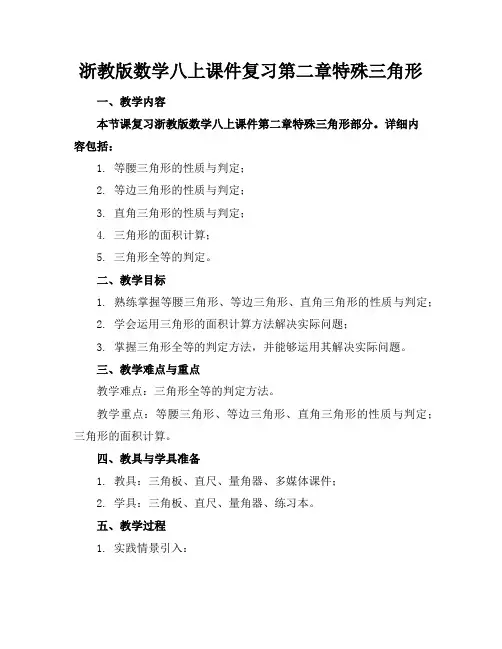 浙教版数学八上课件复习第二章特殊三角形

一、教学内容

本节课复习浙教版数学八上课件第二章特殊三角形部分。详细内容包括：

1. 等腰三角形的性质与判定；
2. 等边三角形的性质与判定；
3. 直角三角形的性质与判定；
4. 三角形的面积计算；
5. 三角形全等的判定。

二、教学目标

1. 熟练掌握等腰三角形、等边三角形、直角三角形的性质与判定；
2. 学会运用三角形的面积计算方法解决实际问题；
3. 掌握三角形全等的判定方法，并能够运用其解决实际问题。

三、教学难点与重点

教学难点：三角形全等的判定方法。

教学重点：等腰三角形、等边三角形、直角三角形的性质与判定；三角形的面积计算。

四、教具与学具准备

1. 教具：三角板、直尺、量角器、多媒体课件；
2. 学具：三角板、直尺、量角器、练习本。

五、教学过程

1. 实践情景引入：